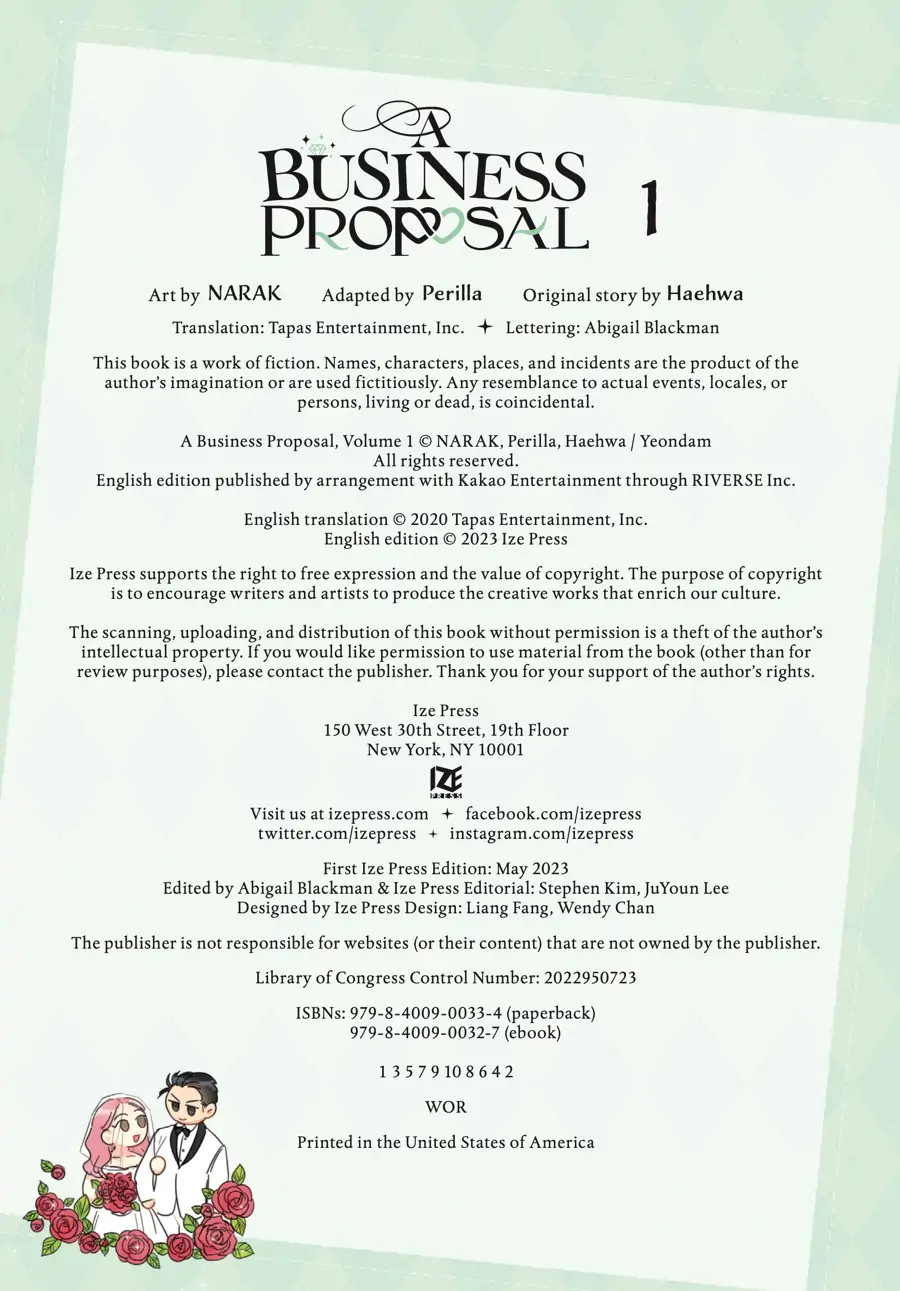 A BUSINESS PROPOSAL 1

Art by NARAK Adapted by Perilla Original story by Haehwa

Translation: Tapas Entertainment, Inc. ✦ Lettering: Abigail Blackman

This book is a work of fiction. Names, characters, places, and incidents are the product of the author's imagination or are used fictitiously. Any resemblance to actual events, locales, or persons, living or dead, is coincidental.

A Business Proposal, Volume 1 © NARAK, Perilla, Haehwa / Yeondam
All rights reserved.
English edition published by arrangement with Kakao Entertainment through RIVERSE Inc.

English translation © 2020 Tapas Entertainment, Inc.
English edition © 2023 Ize Press

Ize Press supports the right to free expression and the value of copyright. The purpose of copyright is to encourage writers and artists to produce the creative works that enrich our culture.

The scanning, uploading, and distribution of this book without permission is a theft of the author's intellectual property. If you would like permission to use material from the book (other than for review purposes), please contact the publisher. Thank you for your support of the author's rights.

Ize Press
150 West 30th Street, 19th Floor
New York, NY 10001

IZE PRESS

Visit us at izepress.com ✦ facebook.com/izepress
twitter.com/izepress ✦ instagram.com/izepress

First Ize Press Edition: May 2023
Edited by Abigail Blackman & Ize Press Editorial: Stephen Kim, JuYoun Lee
Designed by Ize Press Design: Liang Fang, Wendy Chan

The publisher is not responsible for websites (or their content) that are not owned by the publisher.

Library of Congress Control Number: 2022950723

ISBNs: 979-8-4009-0033-4 (paperback)
979-8-4009-0032-7 (ebook)

1 3 5 7 9 10 8 6 4 2

WOR

Printed in the United States of America